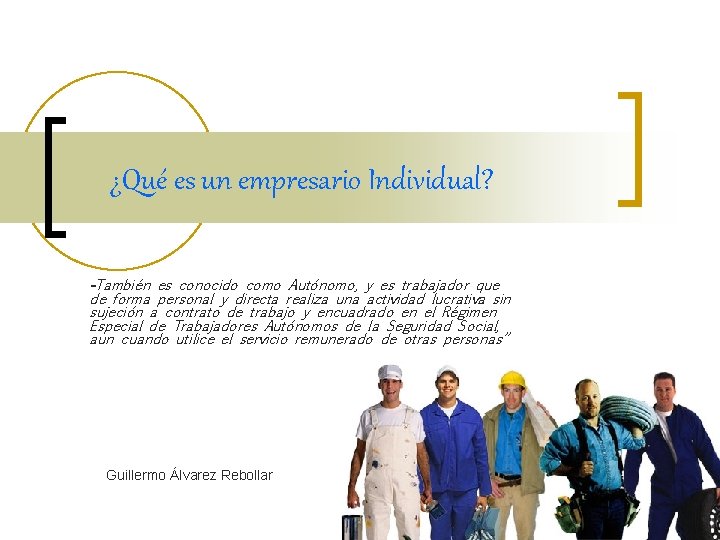 ¿Qué es un empresario Individual?

-También es conocido como Autónomo, y es trabajador que de forma personal y directa realiza una actividad lucrativa sin sujeción a contrato de trabajo y encuadrado en el Régimen Especial de Trabajadores Autónomos de la Seguridad Social, aun cuando utilice el servicio remunerado de otras personas"

Guillermo Álvarez Rebollar